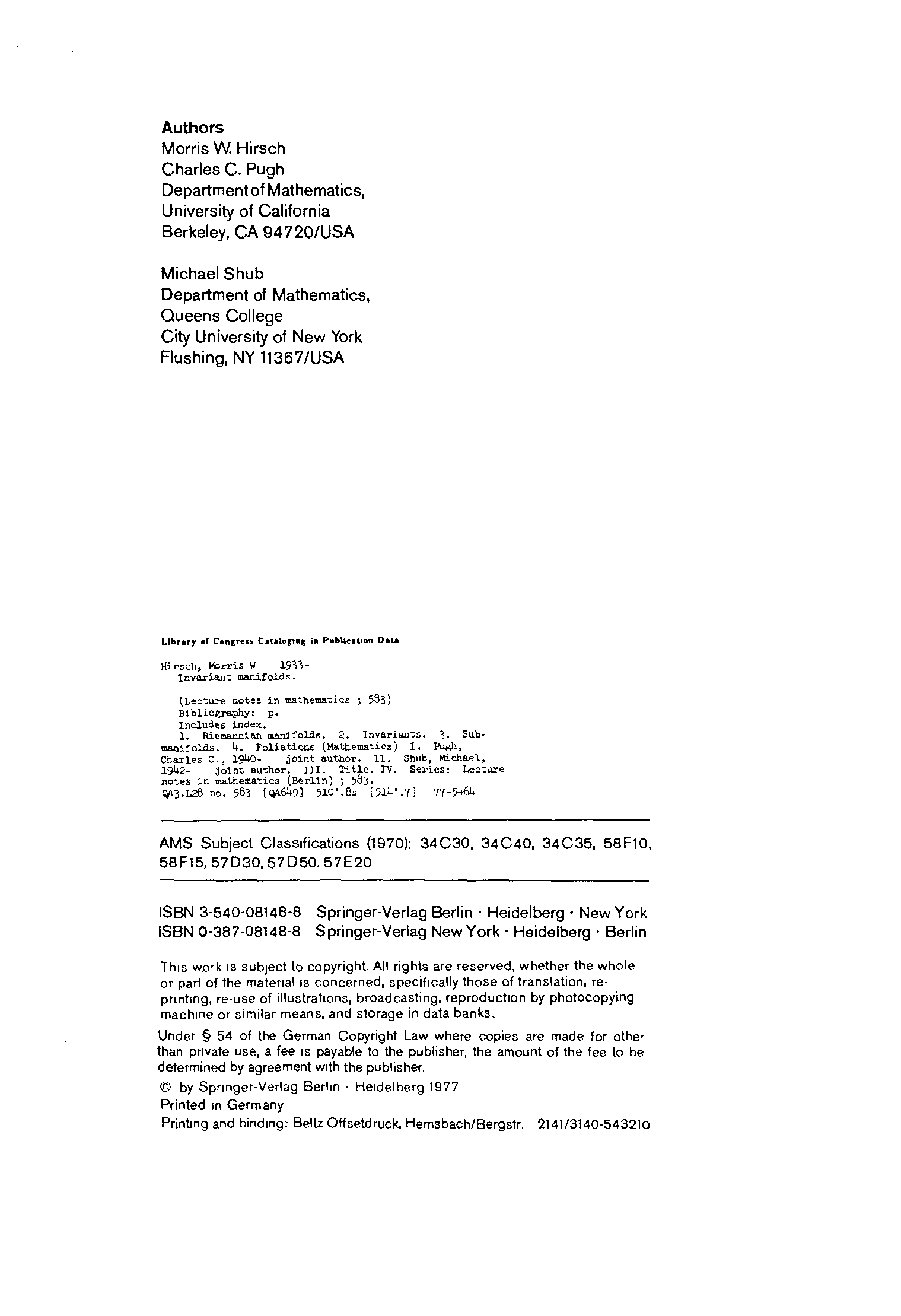 Authors
Morris W. Hirsch
Charles C. Pugh
Department of Mathematics,
University of California
Berkeley, CA 94720/USA

Michael Shub
Department of Mathematics,
Queens College
City University of New York
Flushing, NY 11367/USA

Library of Congress Cataloging in Publication Data

Hirsch, Morris W 1933-
Invariant manifolds.

(Lecture notes in mathematics ; 583)
Bibliography: p.
Includes index.
1. Riemannian manifolds. 2. Invariants. 3. Submanifolds. 4. Foliations (Mathematics) I. Pugh, Charles C., 1940- joint author. II. Shub, Michael, 1942- joint author. III. Title. IV. Series: Lecture notes in mathematics (Berlin) ; 583.
QA3.L28 no. 583 [QA649] 510'.8s [514'.7] 77-5464

AMS Subject Classifications (1970): 34C30, 34C40, 34C35, 58F10, 58F15, 57D30, 57D50, 57E20

ISBN 3-540-08148-8 Springer-Verlag Berlin · Heidelberg · New York
ISBN 0-387-08148-8 Springer-Verlag New York · Heidelberg · Berlin

This work is subject to copyright. All rights are reserved, whether the whole or part of the material is concerned, specifically those of translation, reprinting, re-use of illustrations, broadcasting, reproduction by photocopying machine or similar means, and storage in data banks.

Under § 54 of the German Copyright Law where copies are made for other than private use, a fee is payable to the publisher, the amount of the fee to be determined by agreement with the publisher.

© by Springer-Verlag Berlin · Heidelberg 1977
Printed in Germany
Printing and binding: Beltz Offsetdruck, Hemsbach/Bergstr. 2141/3140-543210